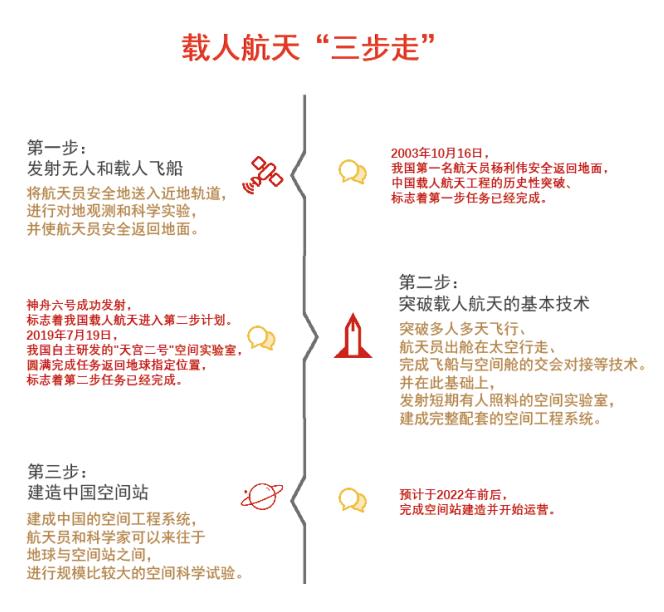 载人航天“三步走”

第一步：
发射无人和载人飞船

将航天员安全地送入近地轨道，
进行对地观测和科学实验，
并使航天员安全返回地面。

2003年10月16日，
我国第一名航天员杨利伟安全返回地面，
中国载人航天工程的历史性突破、
标志着第一步任务已经完成。

神舟六号成功发射，
标志着我国载人航天进入第二步计划。
2019年7月19日，
我国自主研发的“天宫二号”空间实验室，
圆满完成任务返回地球指定位置，
标志着第二步任务已经完成。

第二步：
突破载人航天的基本技术

突破多人多天飞行、
航天员出舱在太空行走、
完成飞船与空间舱的交会对接等技术。
并在此基础上，
发射短期有人照料的空间实验室，
建成完整配套的空间工程系统。

第三步：
建造中国空间站

建成中国的空间工程系统，
航天员和科学家可以来往于
地球与空间站之间，
进行规模比较大的空间科学试验。

预计于2022年前后，
完成空间站建造并开始运营。